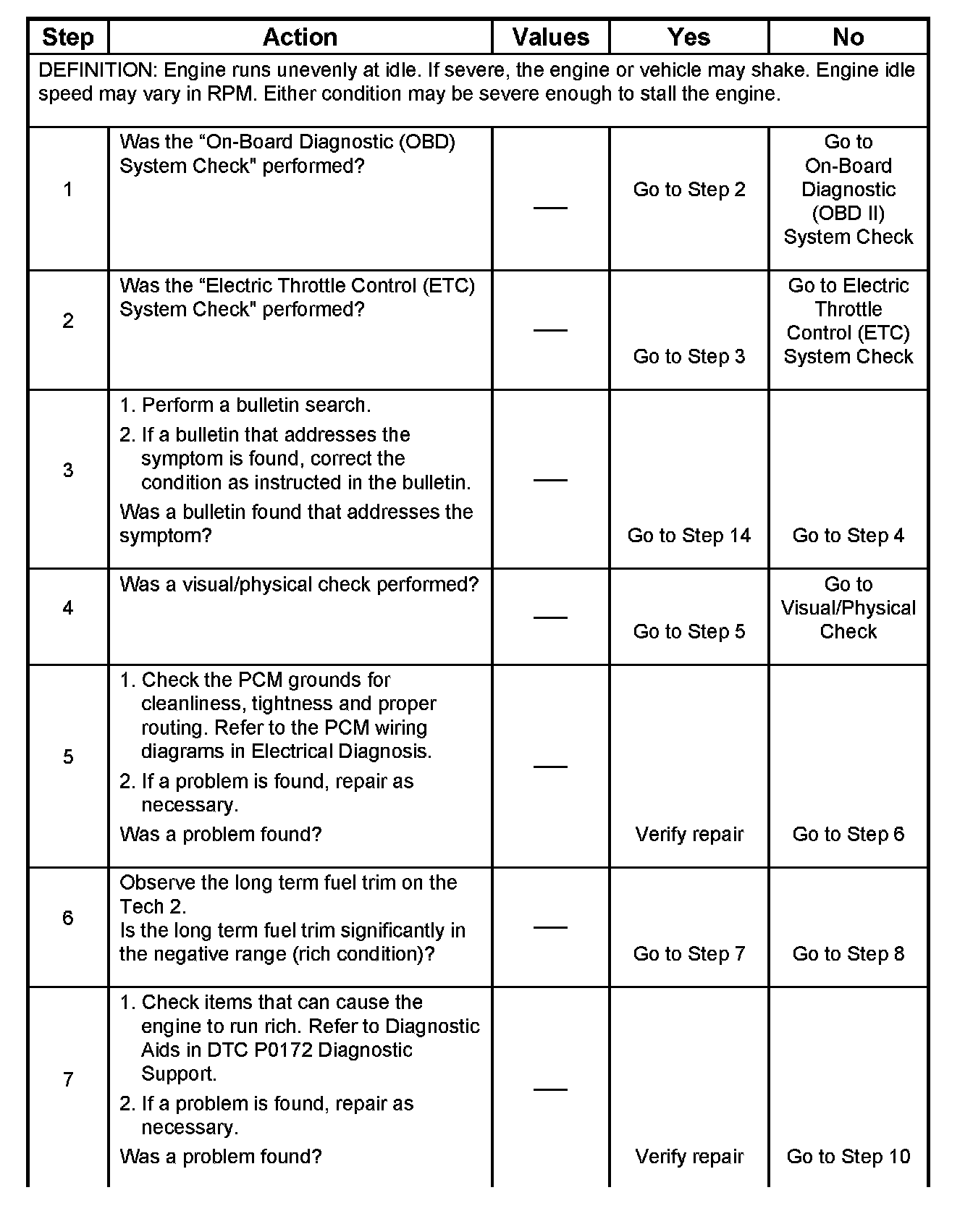 | Step | Action | Values | Yes | No |
|---|---|---|---|---|
| DEFINITION: Engine runs unevenly at idle. If severe, the engine or vehicle may shake. Engine idle speed may vary in RPM. Either condition may be severe enough to stall the engine. | | | | |
| 1 | Was the “On-Board Diagnostic (OBD) System Check" performed? | — | Go to Step 2 | Go to On-Board Diagnostic (OBD II) System Check |
| 2 | Was the “Electric Throttle Control (ETC) System Check" performed? | — | Go to Step 3 | Go to Electric Throttle Control (ETC) System Check |
| 3 | 1. Perform a bulletin search. 2. If a bulletin that addresses the symptom is found, correct the condition as instructed in the bulletin. Was a bulletin found that addresses the symptom? | — | Go to Step 14 | Go to Step 4 |
| 4 | Was a visual/physical check performed? | — | Go to Step 5 | Go to Visual/Physical Check |
| 5 | 1. Check the PCM grounds for cleanliness, tightness and proper routing. Refer to the PCM wiring diagrams in Electrical Diagnosis. 2. If a problem is found, repair as necessary. Was a problem found? | — | Verify repair | Go to Step 6 |
| 6 | Observe the long term fuel trim on the Tech 2. Is the long term fuel trim significantly in the negative range (rich condition)? | — | Go to Step 7 | Go to Step 8 |
| 7 | 1. Check items that can cause the engine to run rich. Refer to Diagnostic Aids in DTC P0172 Diagnostic Support. 2. If a problem is found, repair as necessary. Was a problem found? | — | Verify repair | Go to Step 10 |